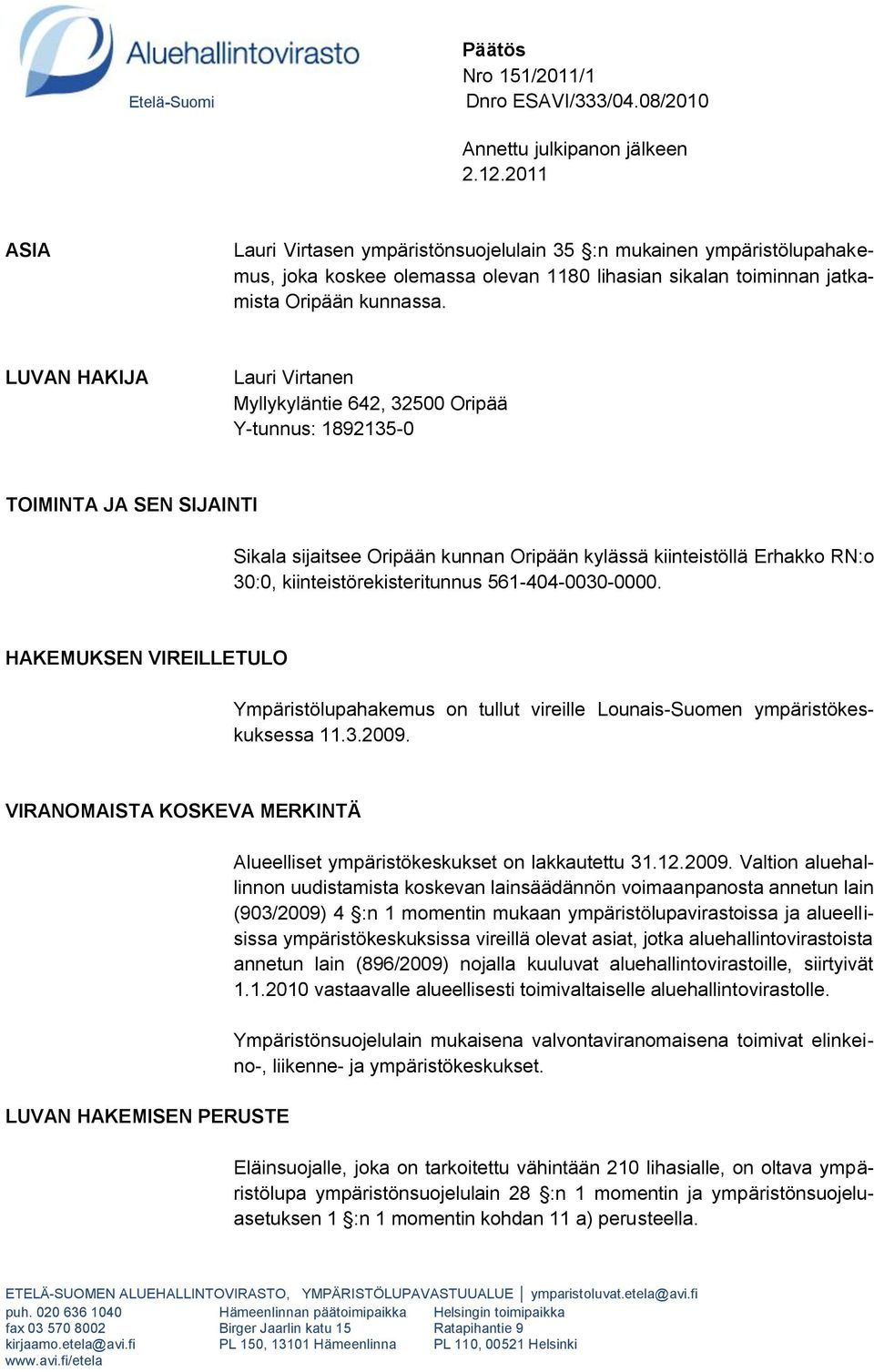 Aluehallintovirasto
Etelä-Suomi

Päätös
Nro 151/2011/1
Dnro ESAVI/333/04.08/2010

Annettu julkipanon jälkeen
2.12.2011

ASIA

Lauri Virtasen ympäristönsuojelulain 35 §:n mukainen ympäristölupahakemus, joka koskee olemassa olevan 1180 lihasian sikalan toiminnan jatkamista Oripään kunnassa.

LUVAN HAKIJA

Lauri Virtanen
Myllykyläntie 642, 32500 Oripää
Y-tunnus: 1892135-0

TOIMINTA JA SEN SIJAINTI

Sikala sijaitsee Oripään kunnan Oripään kylässä kiinteistöllä Erhakko RN:o 30:0, kiinteistörekisteritunnus 561-404-0030-0000.

HAKEMUKSEN VIREILLETULO

Ympäristölupahakemus on tullut vireille Lounais-Suomen ympäristökeskuksessa 11.3.2009.

VIRANOMAISTA KOSKEVA MERKINTÄ

Alueelliset ympäristökeskukset on lakkautettu 31.12.2009. Valtion aluehallinnon uudistamista koskevan lainsäädännön voimaanpanosta annetun lain (903/2009) 4 §:n 1 momentin mukaan ympäristölupavirastoissa ja alueellisissa ympäristökeskuksissa vireillä olevat asiat, jotka aluehallintovirastoista annetun lain (896/2009) nojalla kuuluvat aluehallintovirastoille, siirtyivät 1.1.2010 vastaavalle alueellisesti toimivaltaiselle aluehallintovirastolle.

Ympäristönsuojelulain mukaisena valvontaviranomaisena toimivat elinkeino-, liikenne- ja ympäristökeskukset.

LUVAN HAKEMISEN PERUSTE

Eläinsuojalle, joka on tarkoitettu vähintään 210 lihasialle, on oltava ympäristölupa ympäristönsuojelulain 28 §:n 1 momentin ja ympäristönsuojeluasetuksen 1 §:n 1 momentin kohdan 11 a) perusteella.

ETELÄ-SUOMEN ALUEHALLINTOVIRASTO, YMPÄRISTÖLUPAVASTUUALUE | ymparistoluvat.etela@avi.fi
puh. 020 636 1040
fax 03 570 8002
kirjaamo.etela@avi.fi
www.avi.fi/etela
Hämeenlinnan päätoimipaikka
Birger Jaarlin katu 15
PL 150, 13101 Hämeenlinna
Helsingin toimipaikka
Ratapihantie 9
PL 110, 00521 Helsinki